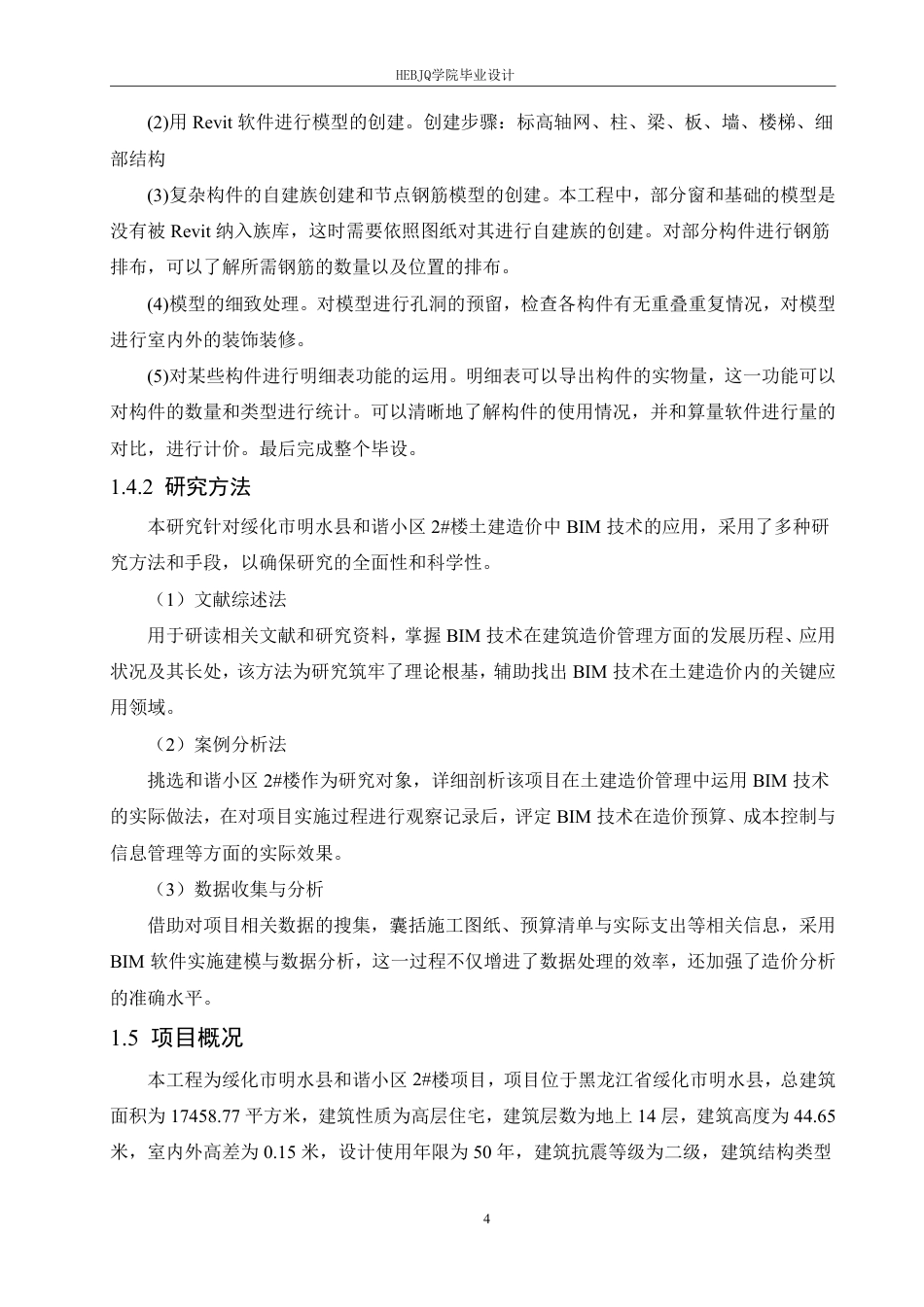 HEBJQ学院毕业设计

(2)用 Revit 软件进行模型的创建。创建步骤：标高轴网、柱、梁、板、墙、楼梯、细部结构

(3)复杂构件的自建族创建和节点钢筋模型的创建。本工程中，部分窗和基础的模型是没有被 Revit 纳入族库，这时需要依照图纸对其进行自建族的创建。对部分构件进行钢筋排布，可以了解所需钢筋的数量以及位置的排布。

(4)模型的细致处理。对模型进行孔洞的预留，检查各构件有无重叠重复情况，对模型进行室内外的装饰装修。

(5)对某些构件进行明细表功能的运用。明细表可以导出构件的实物量，这一功能可以对构件的数量和类型进行统计。可以清晰地了解构件的使用情况，并和算量软件进行量的对比，进行计价。最后完成整个毕设。

1.4.2 研究方法

本研究针对绥化市明水县和谐小区 2#楼土建造价中 BIM 技术的应用，采用了多种研究方法和手段，以确保研究的全面性和科学性。

（1）文献综述法

用于研读相关文献和研究资料，掌握 BIM 技术在建筑造价管理方面的发展历程、应用状况及其长处，该方法为研究筑牢了理论根基，辅助找出 BIM 技术在土建造价内的关键应用领域。

（2）案例分析法

挑选和谐小区 2#楼作为研究对象，详细剖析该项目在土建造价管理中运用 BIM 技术的实际做法，在对项目实施过程进行观察记录后，评定 BIM 技术在造价预算、成本控制与信息管理等方面的实际效果。

（3）数据收集与分析

借助对项目相关数据的搜集，囊括施工图纸、预算清单与实际支出等相关信息，采用 BIM 软件实施建模与数据分析，这一过程不仅增进了数据处理的效率，还加强了造价分析的准确水平。

1.5 项目概况

本工程为绥化市明水县和谐小区 2#楼项目，项目位于黑龙江省绥化市明水县，总建筑面积为 17458.77 平方米，建筑性质为高层住宅，建筑层数为地上 14 层，建筑高度为 44.65 米，室内外高差为 0.15 米，设计使用年限为 50 年，建筑抗震等级为二级，建筑结构类型

4